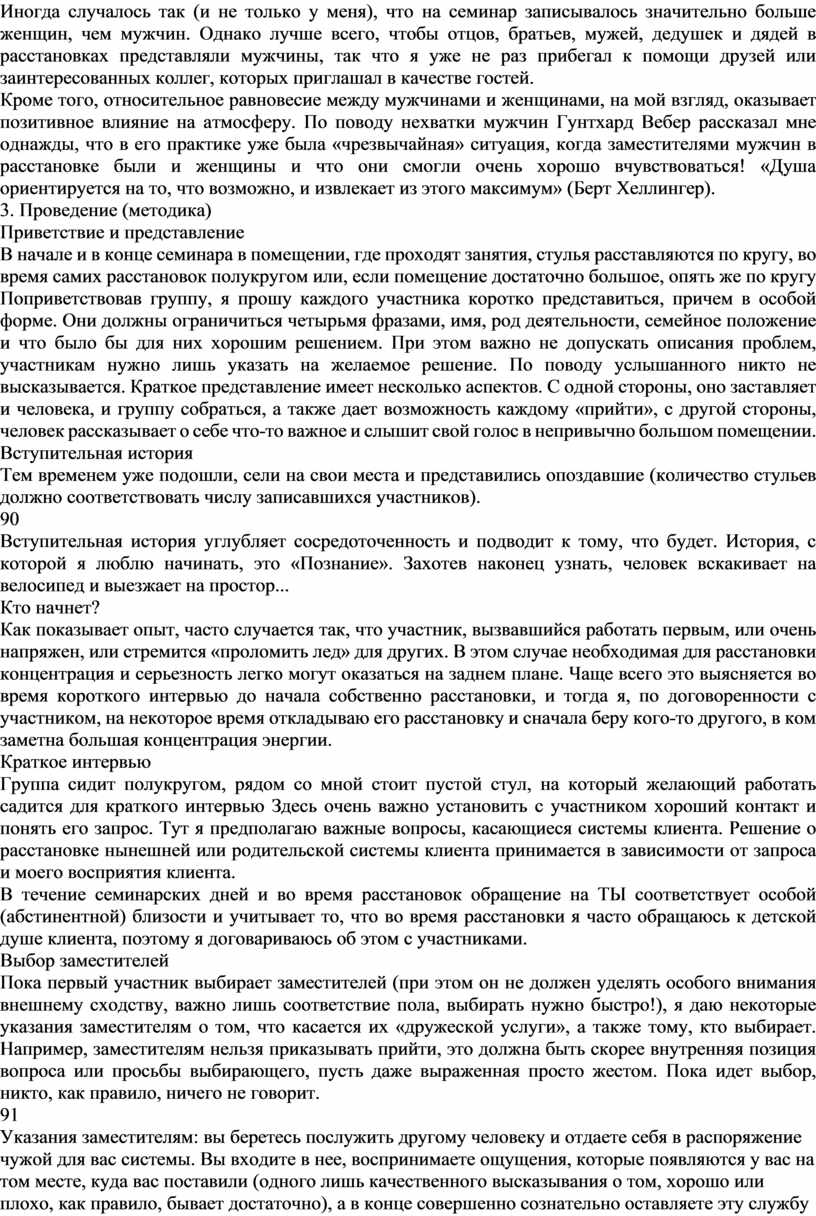 Иногда случалось так (и не только у меня), что на семинар записывалось значительно больше женщин, чем мужчин. Однако лучше всего, чтобы отцов, братьев, мужей, дедушек и дядей в расстановках представляли мужчины, так что я уже не раз прибегал к помощи друзей или заинтересованных коллег, которых приглашал в качестве гостей.
Кроме того, относительное равновесие между мужчинами и женщинами, на мой взгляд, оказывает позитивное влияние на атмосферу. По поводу нехватки мужчин Гунтхард Вебер рассказал мне однажды, что в его практике уже была «чрезвычайная» ситуация, когда заместителями мужчин в расстановке были и женщины и что они смогли очень хорошо вчувствоваться! «Душа ориентируется на то, что возможно, и извлекает из этого максимум» (Берт Хеллингер).
3. Проведение (методика)
Приветствие и представление
В начале и в конце семинара в помещении, где проходят занятия, стулья расставляются по кругу, во время самих расстановок полукругом или, если помещение достаточно большое, опять же по кругу Поприветствовав группу, я прошу каждого участника коротко представиться, причем в особой форме. Они должны ограничиться четырьмя фразами, имя, род деятельности, семейное положение и что было бы для них хорошим решением. При этом важно не допускать описания проблем, участникам нужно лишь указать на желаемое решение. По поводу услышанного никто не высказывается. Краткое представление имеет несколько аспектов. С одной стороны, оно заставляет и человека, и группу собраться, а также дает возможность каждому «прийти», с другой стороны, человек рассказывает о себе что-то важное и слышит свой голос в непривычно большом помещении.
Вступительная история
Тем временем уже подошли, сели на свои места и представились опоздавшие (количество стульев должно соответствовать числу записавшихся участников).
90
Вступительная история углубляет сосредоточенность и подводит к тому, что будет. История, с которой я люблю начинать, это «Познание». Захотев наконец узнать, человек вскакивает на велосипед и выезжает на простор...
Кто начнет?
Как показывает опыт, часто случается так, что участник, вызвавшийся работать первым, или очень напряжен, или стремится «проломить лед» для других. В этом случае необходимая для расстановки концентрация и серьезность легко могут оказаться на заднем плане. Чаще всего это выясняется во время короткого интервью до начала собственно расстановки, и тогда я, по договоренности с участником, на некоторое время откладываю его расстановку и сначала беру кого-то другого, в ком заметна большая концентрация энергии.
Краткое интервью
Группа сидит полукругом, рядом со мной стоит пустой стул, на который желающий работать садится для краткого интервью Здесь очень важно установить с участником хороший контакт и понять его запрос. Тут я предполагаю важные вопросы, касающиеся системы клиента. Решение о расстановке нынешней или родительской системы клиента принимается в зависимости от запроса и моего восприятия клиента.
В течение семинарских дней и во время расстановок обращение на ТЫ соответствует особой (абстинентной) близости и учитывает то, что во время расстановки я часто обращаюсь к детской душе клиента, поэтому я договариваюсь об этом с участниками.
Выбор заместителей
Пока первый участник выбирает заместителей (при этом он не должен уделять особого внимания внешнему сходству, важно лишь соответствие пола, выбирать нужно быстро!), я даю некоторые указания заместителям о том, что касается их «дружеской услуги», а также тому, кто выбирает. Например, заместителям нельзя приказывать прийти, это должна быть скорее внутренняя позиция вопроса или просьбы выбирающего, пусть даже выраженная просто жестом. Пока идет выбор, никто, как правило, ничего не говорит.
91
Указания заместителям: вы беретесь послужить другому человеку и отдаете себя в распоряжение чужой для вас системы. Вы входите в нее, воспринимаете ощущения, которые появляются у вас на том месте, куда вас поставили (одного лишь качественного высказывания о том, хорошо или плохо, как правило, бывает достаточно), а в конце совершенно сознательно оставляете эту службу